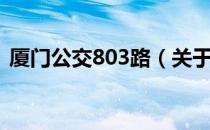 厦门公交803路（关于